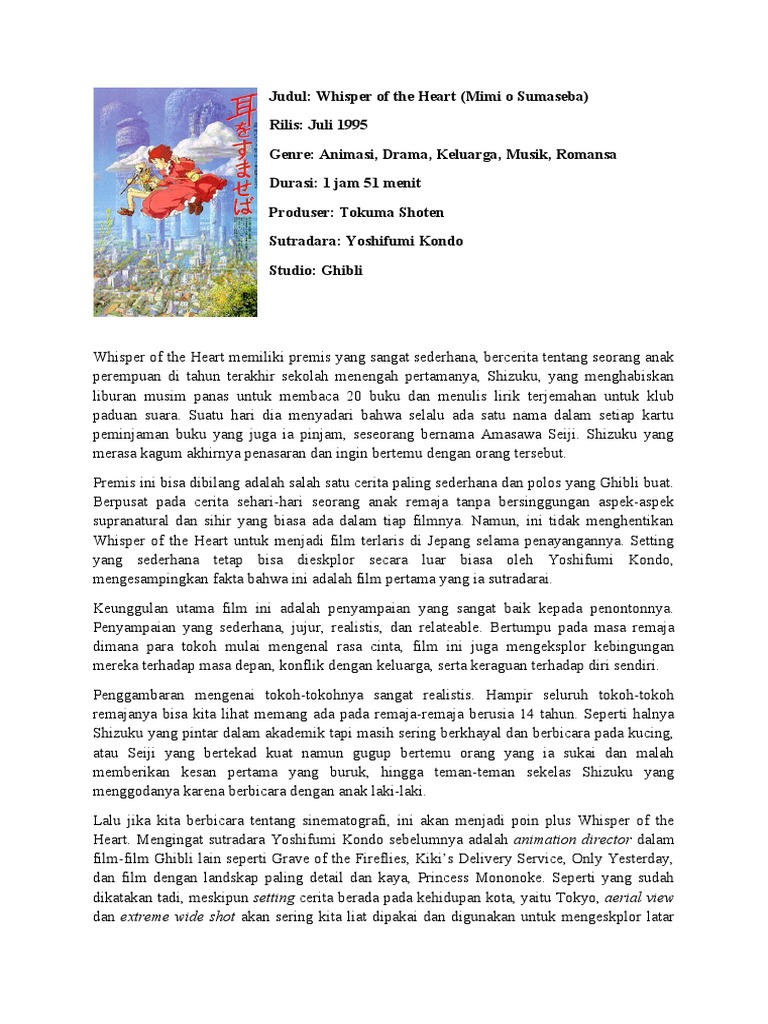 耳をすませば

Judul: Whisper of the Heart (Mimi o Sumaseba)

Rilis: Juli 1995

Genre: Animasi, Drama, Keluarga, Musik, Romansa

Durasi: 1 jam 51 menit

Produser: Tokuma Shoten

Sutradara: Yoshifumi Kondo

Studio: Ghibli

Whisper of the Heart memiliki premis yang sangat sederhana, bercerita tentang seorang anak perempuan di tahun terakhir sekolah menengah pertamanya, Shizuku, yang menghabiskan liburan musim panas untuk membaca 20 buku dan menulis lirik terjemahan untuk klub paduan suara. Suatu hari dia menyadari bahwa selalu ada satu nama dalam setiap kartu peminjaman buku yang juga ia pinjam, seseorang bernama Amasawa Seiji. Shizuku yang merasa kagum akhirnya penasaran dan ingin bertemu dengan orang tersebut.

Premis ini bisa dibilang adalah salah satu cerita paling sederhana dan polos yang Ghibli buat. Berpusat pada cerita sehari-hari seorang anak remaja tanpa bersinggungan aspek-aspek supranatural dan sihir yang biasa ada dalam tiap filmnya. Namun, ini tidak menghentikan Whisper of the Heart untuk menjadi film terlaris di Jepang selama penayangannya. Setting yang sederhana tetap bisa dieskplor secara luar biasa oleh Yoshifumi Kondo, mengesampingkan fakta bahwa ini adalah film pertama yang ia sutradarai.

Keunggulan utama film ini adalah penyampaian yang sangat baik kepada penontonnya. Penyampaian yang sederhana, jujur, realistis, dan relateable. Bertumpu pada masa remaja dimana para tokoh mulai mengenal rasa cinta, film ini juga mengeksplor kebingungan mereka terhadap masa depan, konflik dengan keluarga, serta keraguan terhadap diri sendiri.

Penggambaran mengenai tokoh-tokohnya sangat realistis. Hampir seluruh tokoh-tokoh remajanya bisa kita lihat memang ada pada remaja-remaja berusia 14 tahun. Seperti halnya Shizuku yang pintar dalam akademik tapi masih sering berkhayal dan berbicara pada kucing, atau Seiji yang bertekad kuat namun gugup bertemu orang yang ia sukai dan malah memberikan kesan pertama yang buruk, hingga teman-teman sekelas Shizuku yang menggodanya karena berbicara dengan anak laki-laki.

Lalu jika kita berbicara tentang sinematografi, ini akan menjadi poin plus Whisper of the Heart. Mengingat sutradara Yoshifumi Kondo sebelumnya adalah animation director dalam film-film Ghibli lain seperti Grave of the Fireflies, Kiki's Delivery Service, Only Yesterday, dan film dengan landskap paling detail dan kaya, Princess Mononoke. Seperti yang sudah dikatakan tadi, meskipun setting cerita berada pada kehidupan kota, yaitu Tokyo, aerial view dan extreme wide shot akan sering kita liat dipakai dan digunakan untuk mengeskplor latar